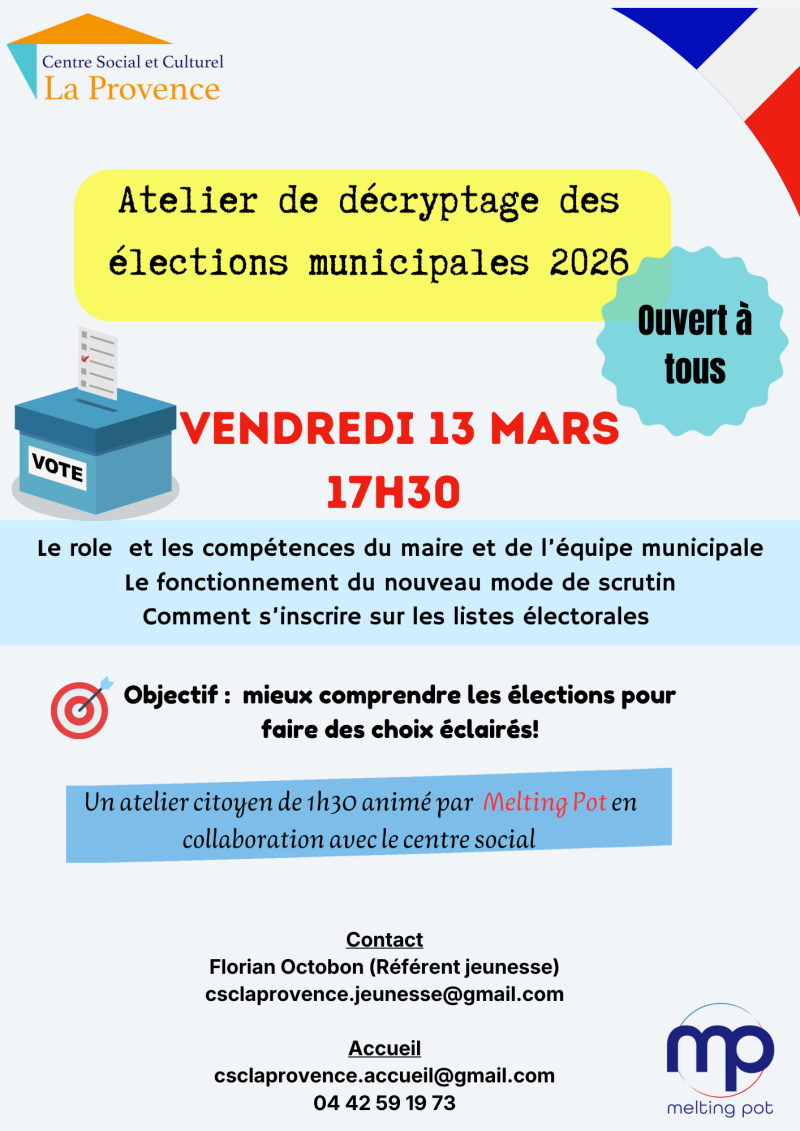 Centre Social et Culturel
La Provence

Atelier de décryptage des élections municipales 2026

Ouvert à tous

VOTE

VENDREDI 13 MARS
17H30

Le role et les compétences du maire et de l'équipe municipale
Le fonctionnement du nouveau mode de scrutin
Comment s'inscrire sur les listes électorales

Objectif : mieux comprendre les élections pour faire des choix éclairés!

Un atelier citoyen de 1h30 animé par Melting Pot en collaboration avec le centre social

Contact
Florian Octobon (Référent jeunesse)
csclaprovence.jeunesse@gmail.com

Accueil
csclaprovence.accueil@gmail.com
04 42 59 19 73

mp
melting pot